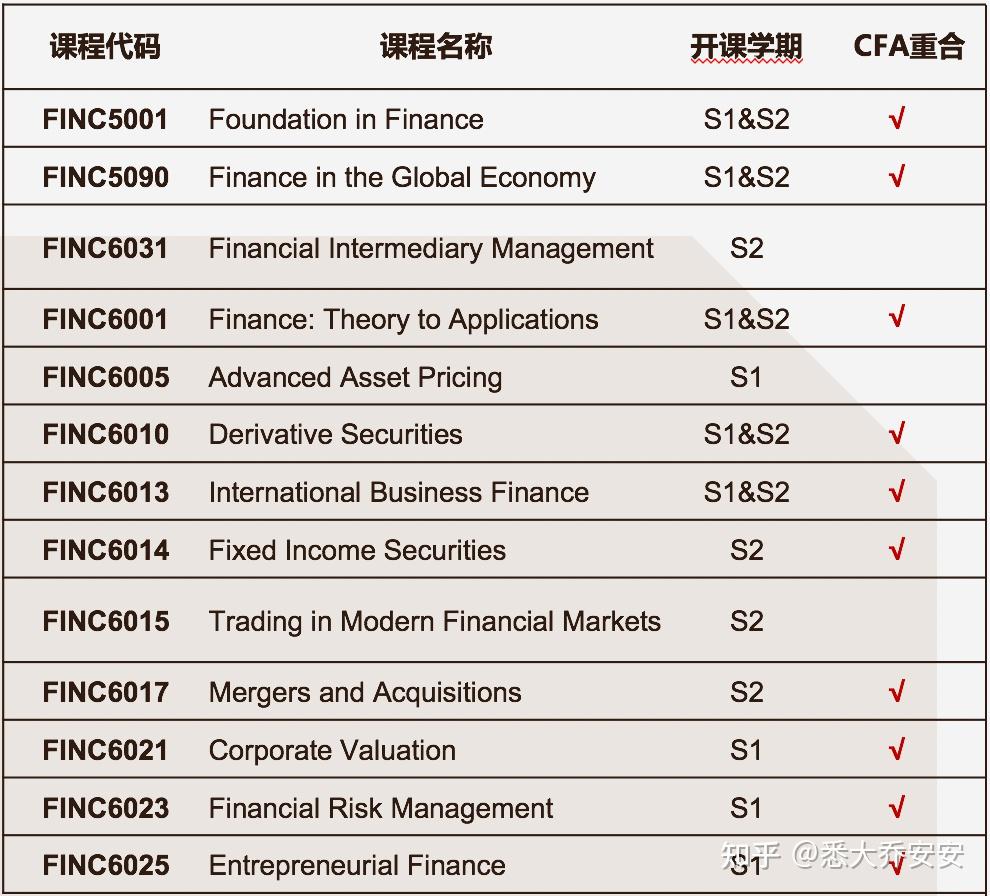 | 课程代码 | 课程名称 | 开课学期 | CFA重合 |
|---|---|---|---|
| FINC5001 | Foundation in Finance | S1&S2 | √ |
| FINC5090 | Finance in the Global Economy | S1&S2 | √ |
| FINC6031 | Financial Intermediary Management | S2 | |
| FINC6001 | Finance: Theory to Applications | S1&S2 | √ |
| FINC6005 | Advanced Asset Pricing | S1 | |
| FINC6010 | Derivative Securities | S1&S2 | √ |
| FINC6013 | International Business Finance | S1&S2 | √ |
| FINC6014 | Fixed Income Securities | S2 | √ |
| FINC6015 | Trading in Modern Financial Markets | S2 | |
| FINC6017 | Mergers and Acquisitions | S2 | √ |
| FINC6021 | Corporate Valuation | S1 | √ |
| FINC6023 | Financial Risk Management | S1 | √ |
| FINC6025 | Entrepreneurial Finance | S1 | √ |

知乎 @悉大乔安安